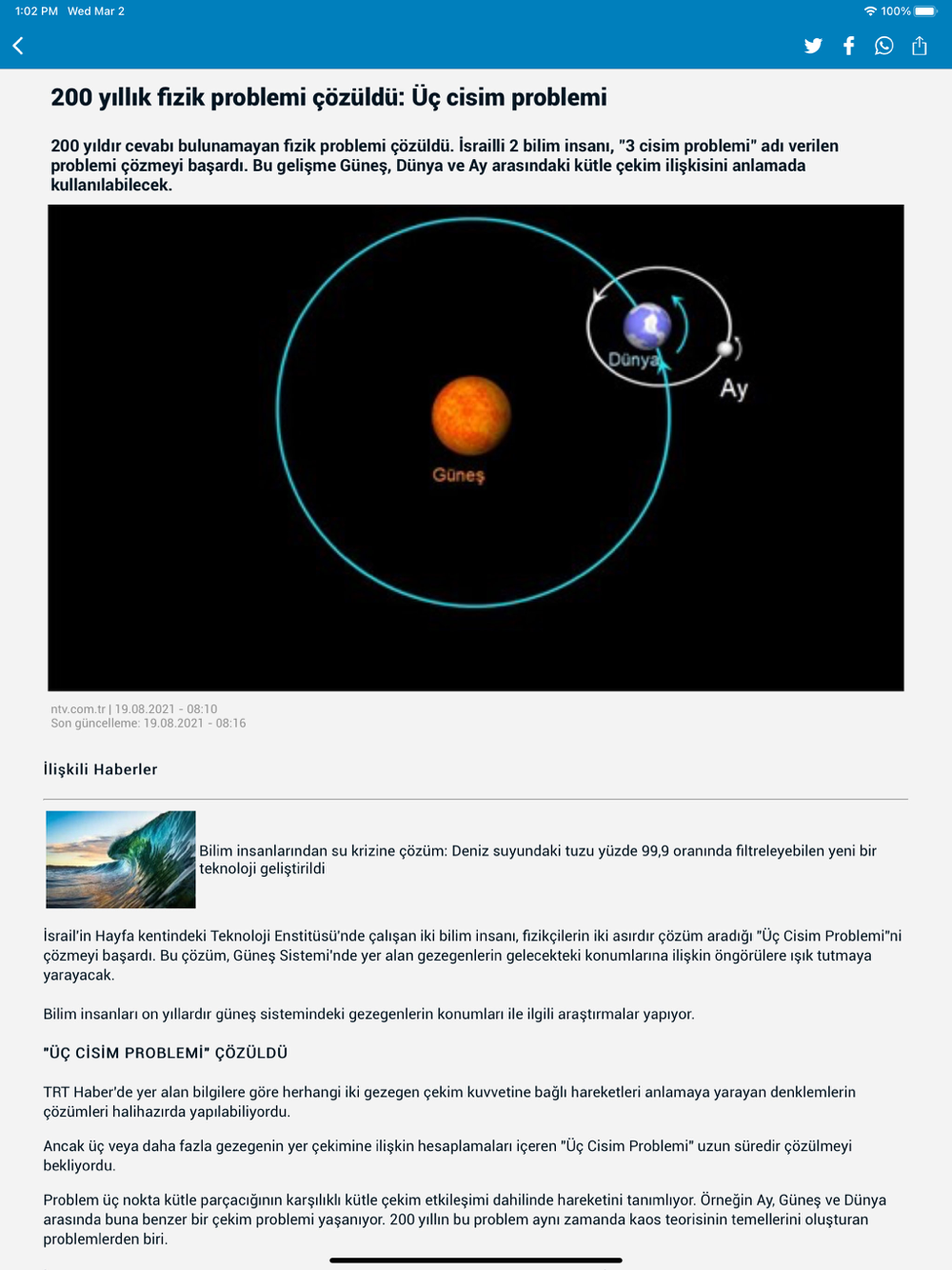 1:02 PM Wed Mar 2

100%

200 yıllık fizik problemi çözüldü: Üç cisim problemi

200 yıldır cevabı bulunamayan fizik problemi çözüldü. İsrailli 2 bilim insanı, "3 cisim problemi" adı verilen problemi çözmeyi başardı. Bu gelişme Güneş, Dünya ve Ay arasındaki kütle çekim ilişkisini anlamada kullanılabilecek.

Dünya

Ay

Güneş

ntv.com.tr | 19.08.2021 - 08:10
Son güncelleme: 19.08.2021 - 08:16

İlişkili Haberler

Bilim insanlarından su krizine çözüm: Deniz suyundaki tuzu yüzde 99,9 oranında filtreleyebilen yeni bir teknoloji geliştirildi

İsrail'in Hayfa kentindeki Teknoloji Enstitüsü'nde çalışan iki bilim insanı, fizikçilerin iki asırdır çözüm aradığı "Üç Cisim Problemi"ni çözmeyi başardı. Bu çözüm, Güneş Sistemi'nde yer alan gezegenlerin gelecekteki konumlarına ilişkin öngörülere ışık tutmaya yarayacak.

Bilim insanları on yıllardır güneş sistemindeki gezegenlerin konumları ile ilgili araştırmalar yapıyor.

"ÜÇ CİSİM PROBLEMİ" ÇÖZÜLDÜ

TRT Haber'de yer alan bilgilere göre herhangi iki gezegen çekim kuvvetine bağlı hareketleri anlamaya yarayan denklemlerin çözümleri halihazırda yapılabiliyordu.

Ancak üç veya daha fazla gezegenin yer çekimine ilişkin hesaplamaları içeren "Üç Cisim Problemi" uzun süredir çözülmeyi bekliyordu.

Problem üç nokta kütle parçacığının karşılıklı kütle çekim etkileşimi dahilinde hareketini tanımlıyor. Örneğin Ay, Güneş ve Dünya arasında buna benzer bir çekim problemi yaşanıyor. 200 yıllın bu problem aynı zamanda kaos teorisinin temellerini oluşturan problemlerden biri.